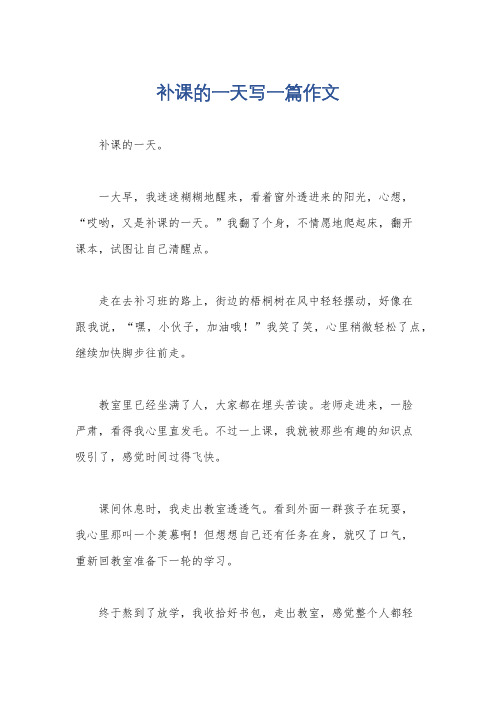 补课的一天写一篇作文

补课的一天。

一大早，我迷迷糊糊地醒来，看着窗外透进来的阳光，心想，“哎哟，又是补课的一天。”我翻了个身，不情愿地爬起床，翻开课本，试图让自己清醒点。

走在去补习班的路上，街边的梧桐树在风中轻轻摆动，好像在跟我说，“嘿，小伙子，加油哦！”我笑了笑，心里稍微轻松了点，继续加快脚步往前走。

教室里已经坐满了人，大家都在埋头苦读。老师走进来，一脸严肃，看得我心里直发毛。不过一上课，我就被那些有趣的知识点吸引了，感觉时间过得飞快。

课间休息时，我走出教室透透气。看到外面一群孩子在玩耍，我心里那叫一个羡慕啊！但想想自己还有任务在身，就叹了口气，重新回教室准备下一轮的学习。

终于熬到了放学，我收拾好书包，走出教室，感觉整个人都轻